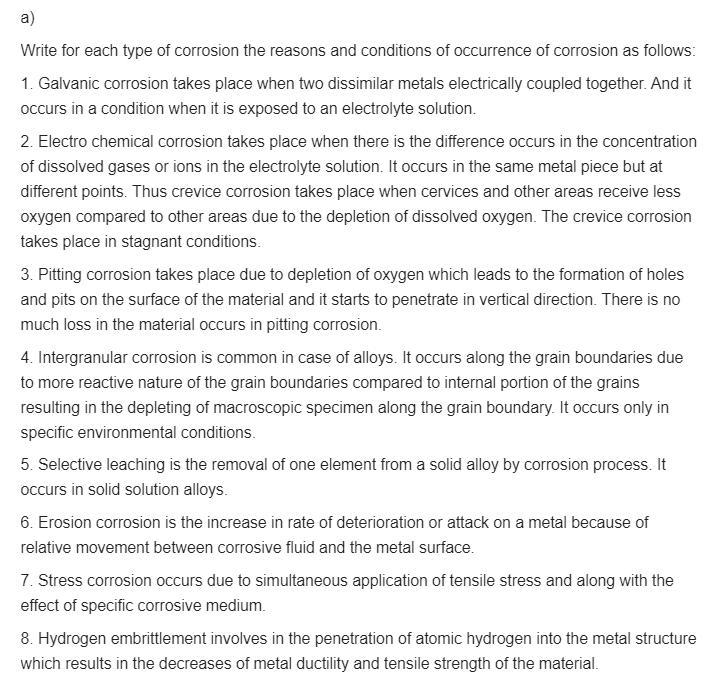 a)

Write for each type of corrosion the reasons and conditions of occurrence of corrosion as follows:

1. Galvanic corrosion takes place when two dissimilar metals electrically coupled together. And it occurs in a condition when it is exposed to an electrolyte solution.

2. Electro chemical corrosion takes place when there is the difference occurs in the concentration of dissolved gases or ions in the electrolyte solution. It occurs in the same metal piece but at different points. Thus crevice corrosion takes place when cervices and other areas receive less oxygen compared to other areas due to the depletion of dissolved oxygen. The crevice corrosion takes place in stagnant conditions.

3. Pitting corrosion takes place due to depletion of oxygen which leads to the formation of holes and pits on the surface of the material and it starts to penetrate in vertical direction. There is no much loss in the material occurs in pitting corrosion.

4. Intergranular corrosion is common in case of alloys. It occurs along the grain boundaries due to more reactive nature of the grain boundaries compared to internal portion of the grains resulting in the depleting of macroscopic specimen along the grain boundary. It occurs only in specific environmental conditions.

5. Selective leaching is the removal of one element from a solid alloy by corrosion process. It occurs in solid solution alloys.

6. Erosion corrosion is the increase in rate of deterioration or attack on a metal because of relative movement between corrosive fluid and the metal surface.

7. Stress corrosion occurs due to simultaneous application of tensile stress and along with the effect of specific corrosive medium.

8. Hydrogen embrittlement involves in the penetration of atomic hydrogen into the metal structure which results in the decreases of metal ductility and tensile strength of the material.